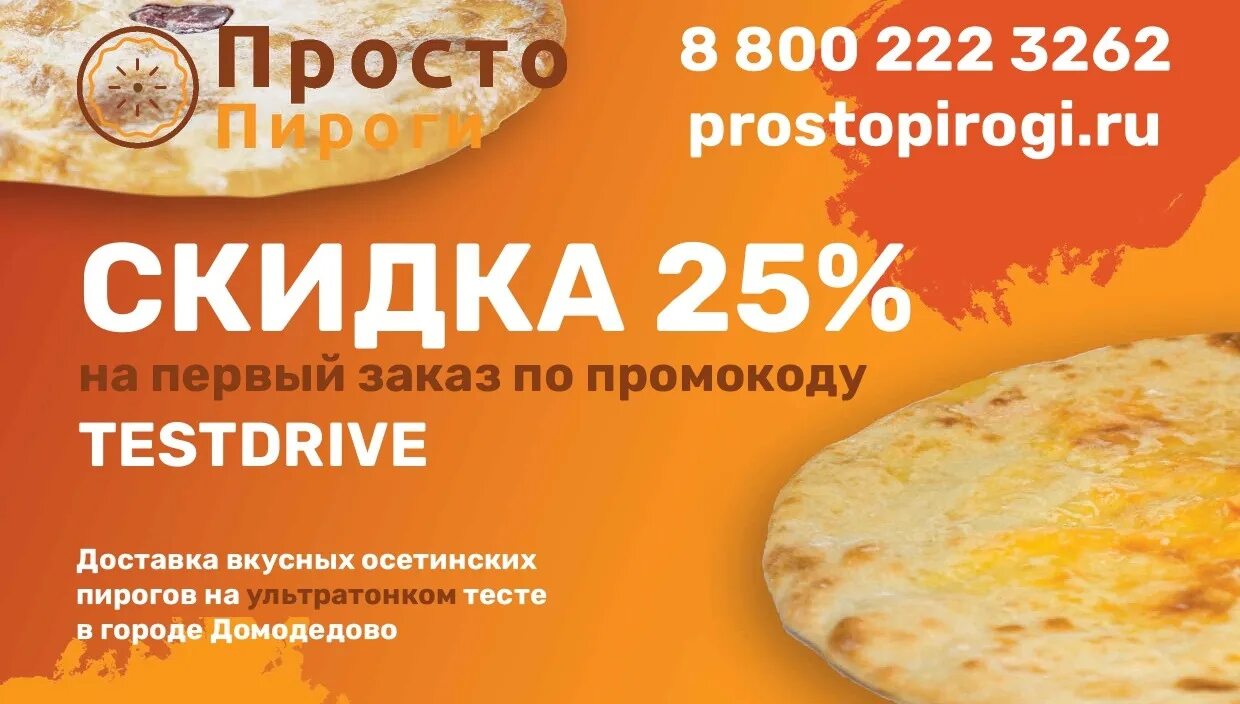 Просто
Пироги

8 800 222 3262
prostopirogi.ru

СКИДКА 25%
на первый заказ по промокоду
TESTDRIVE

Доставка вкусных осетинских пирогов на ультратонком тесте в городе Домодедово